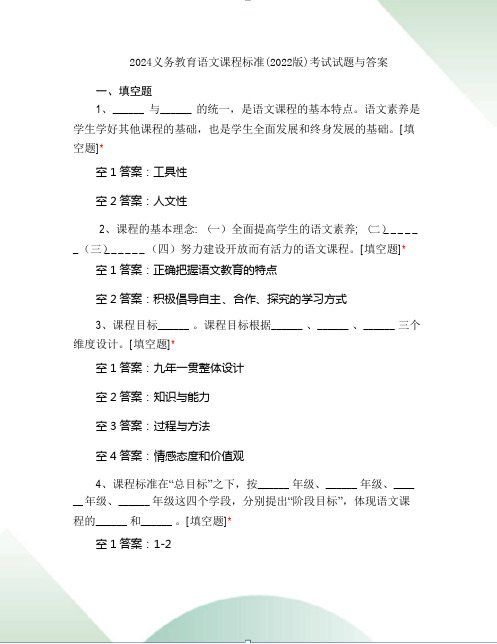 2024义务教育语文课程标准(2022版)考试试题与答案

一、填空题

1、______ 与______ 的统一，是语文课程的基本特点。语文素养是学生学好其他课程的基础，也是学生全面发展和终身发展的基础。[填空题]*

空 1 答案：工具性

空 2 答案：人文性

2、课程的基本理念:（一）全面提高学生的语文素养;（二）______（三）______（四）努力建设开放而有活力的语文课程。[填空题]*

空 1 答案：正确把握语文教育的特点

空 2 答案：积极倡导自主、合作、探究的学习方式

3、课程目标______ 。课程目标根据______ 、______ 、______ 三个维度设计。[填空题]*

空 1 答案：九年一贯整体设计

空 2 答案：知识与能力

空 3 答案：过程与方法

空 4 答案：情感态度和价值观

4、课程标准在“总目标”之下，按______ 年级、______ 年级、______年级、______ 年级这四个学段，分别提出“阶段目标”，体现语文课程的______ 和______ 。[填空题]*

空 1 答案：1-2